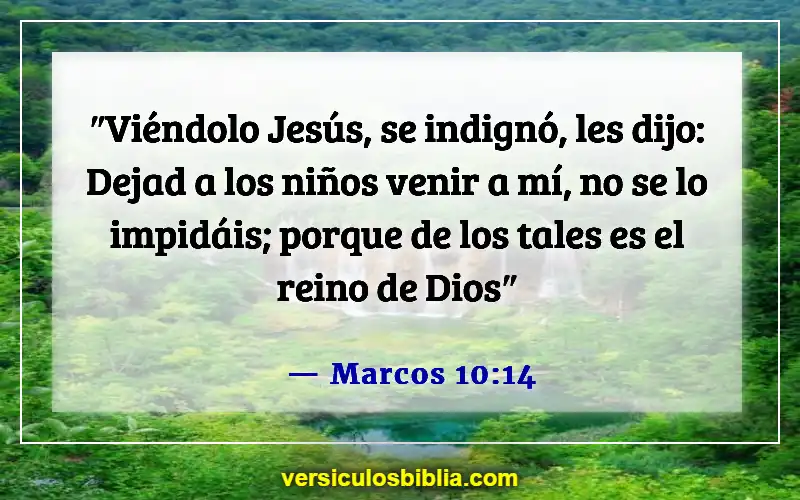 "Viéndolo Jesús, se indignó, les dijo: Dejad a los niños venir a mí, no se lo impidáis; porque de los tales es el reino de Dios"

— Marcos 10:14

versiculosbiblia.com